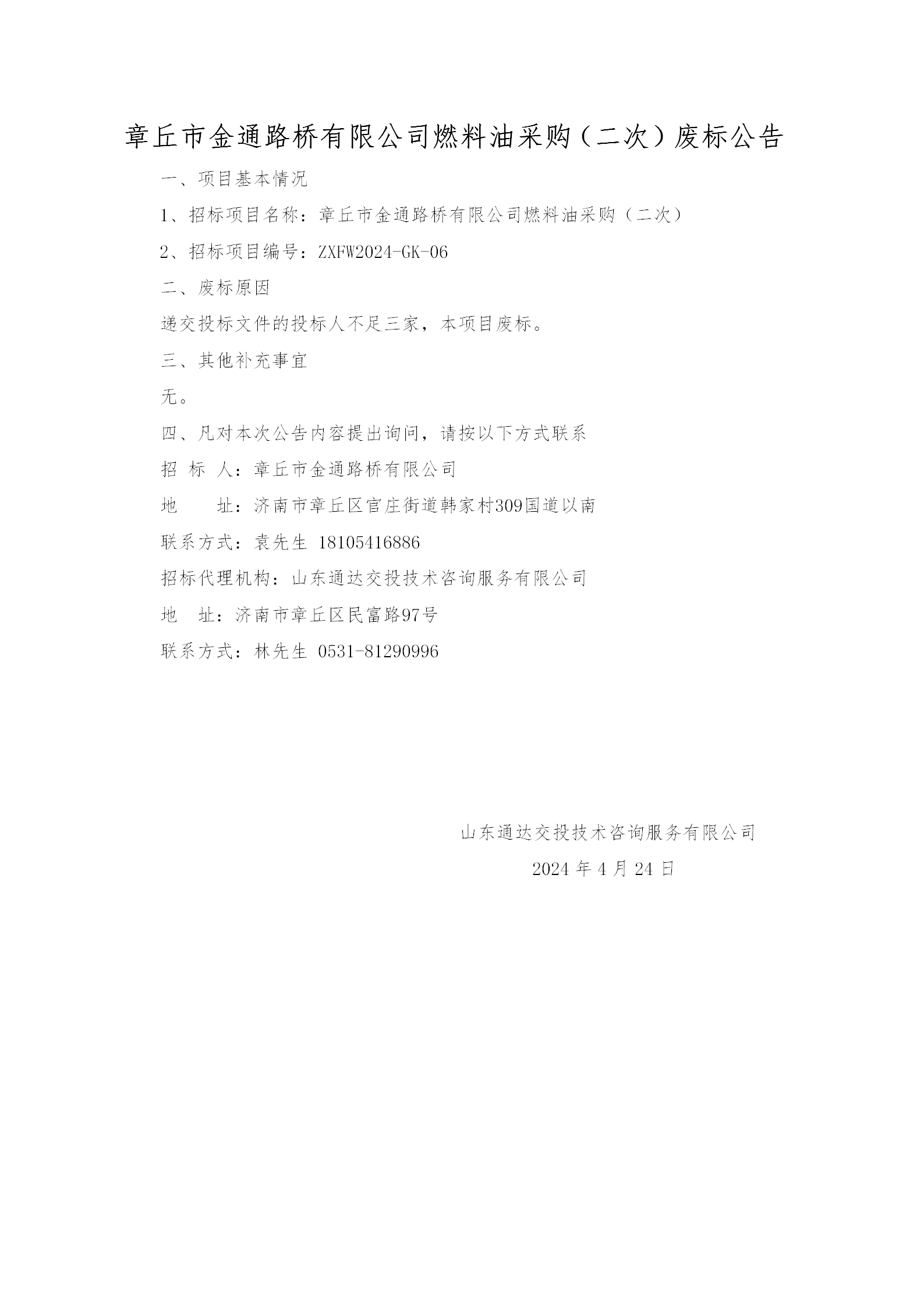 章丘市金通路桥有限公司燃料油采购（二次）废标公告

一、项目基本情况

1、招标项目名称：章丘市金通路桥有限公司燃料油采购（二次）

2、招标项目编号：ZXFW2024-GK-06

二、废标原因

递交投标文件的投标人不足三家，本项目废标。

三、其他补充事宜

无。

四、凡对本次公告内容提出询问，请按以下方式联系

招 标 人：章丘市金通路桥有限公司

地 址：济南市章丘区官庄街道韩家村309国道以南

联系方式：袁先生 18105416886

招标代理机构：山东通达交投技术咨询服务有限公司

地 址：济南市章丘区民富路97号

联系方式：林先生 0531-81290996

山东通达交投技术咨询服务有限公司

2024 年 4 月 24 日